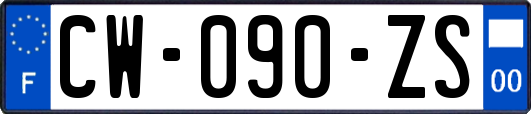 F

CW-090-ZS

00